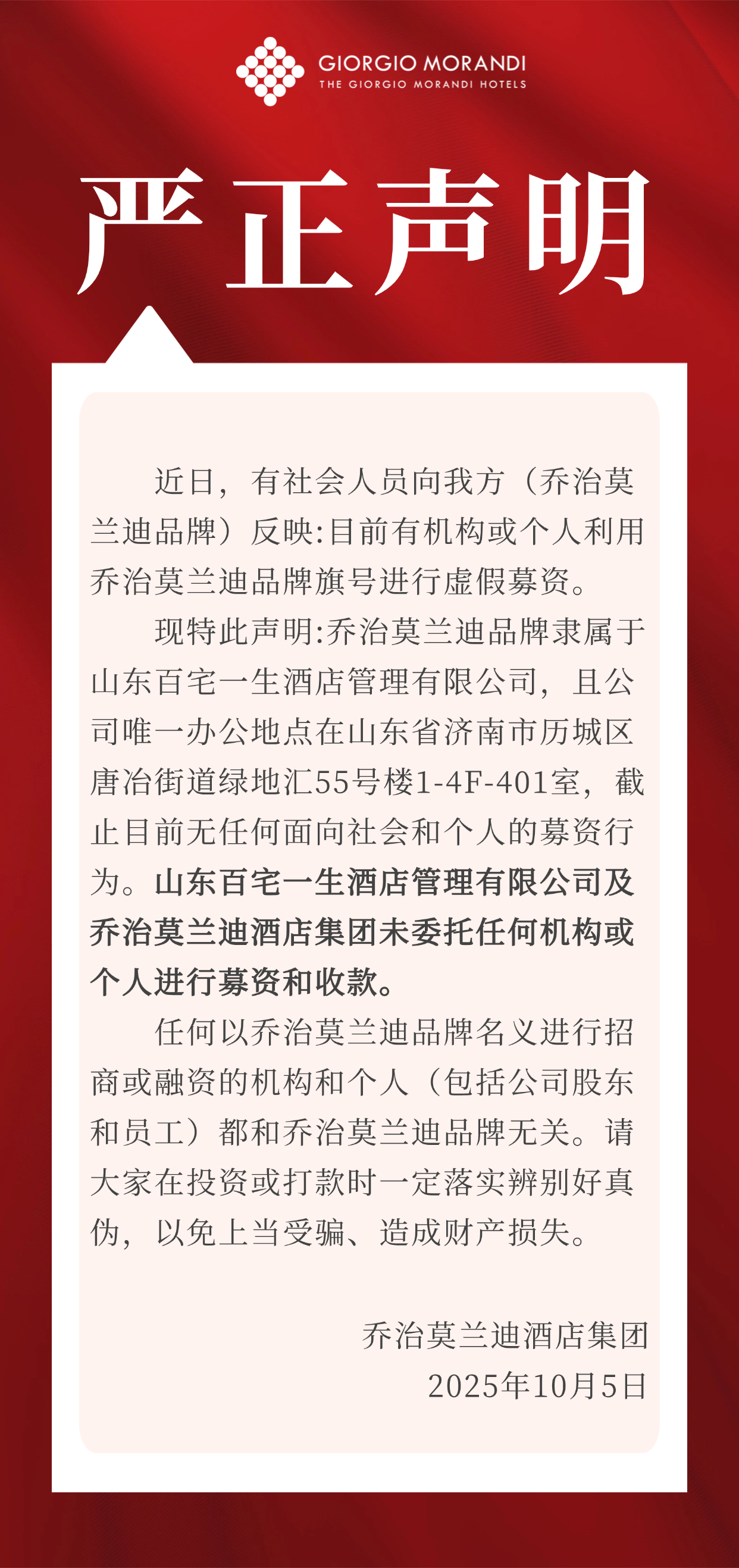 GIORGIO MORANDI
THE GIORGIO MORANDI HOTELS

严正声明

近日，有社会人员向我方（乔治莫兰迪品牌）反映:目前有机构或个人利用乔治莫兰迪品牌旗号进行虚假募资。

现特此声明:乔治莫兰迪品牌隶属于山东百宅一生酒店管理有限公司，且公司唯一办公地点在山东省济南市历城区唐冶街道绿地汇55号楼1-4F-401室，截止目前无任何面向社会和个人的募资行为。山东百宅一生酒店管理有限公司及乔治莫兰迪酒店集团未委托任何机构或个人进行募资和收款。

任何以乔治莫兰迪品牌名义进行招商或融资的机构和个人（包括公司股东和员工）都和乔治莫兰迪品牌无关。请大家在投资或打款时一定落实辨别好真伪，以免上当受骗、造成财产损失。

乔治莫兰迪酒店集团
2025年10月5日